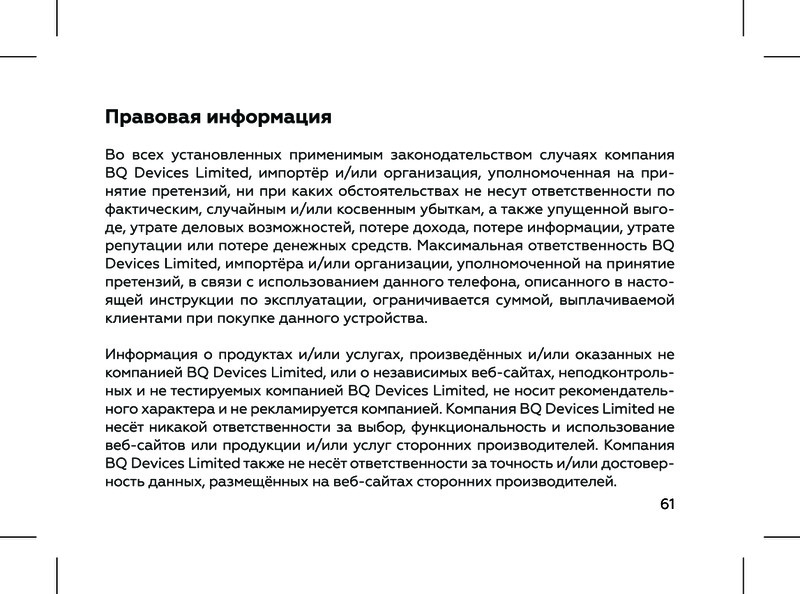 Правовая информация

Во всех установленных применимым законодательством случаях компания BQ Devices Limited, импортёр и/или организация, уполномоченная на принятие претензий, ни при каких обстоятельствах не несут ответственности по фактическим, случайным и/или косвенным убыткам, а также упущенной выгоде, утрате деловых возможностей, потере дохода, потере информации, утрате репутации или потере денежных средств. Максимальная ответственность BQ Devices Limited, импортёра и/или организации, уполномоченной на принятие претензий, в связи с использованием данного телефона, описанного в настоящей инструкции по эксплуатации, ограничивается суммой, выплачиваемой клиентами при покупке данного устройства.

Информация о продуктах и/или услугах, произведённых и/или оказанных не компанией BQ Devices Limited, или о независимых веб-сайтах, неподконтрольных и не тестируемых компанией BQ Devices Limited, не носит рекомендательного характера и не рекламируется компанией. Компания BQ Devices Limited не несёт никакой ответственности за выбор, функциональность и использование веб-сайтов или продукции и/или услуг сторонних производителей. Компания BQ Devices Limited также не несёт ответственности за точность и/или достоверность данных, размещённых на веб-сайтах сторонних производителей.

61